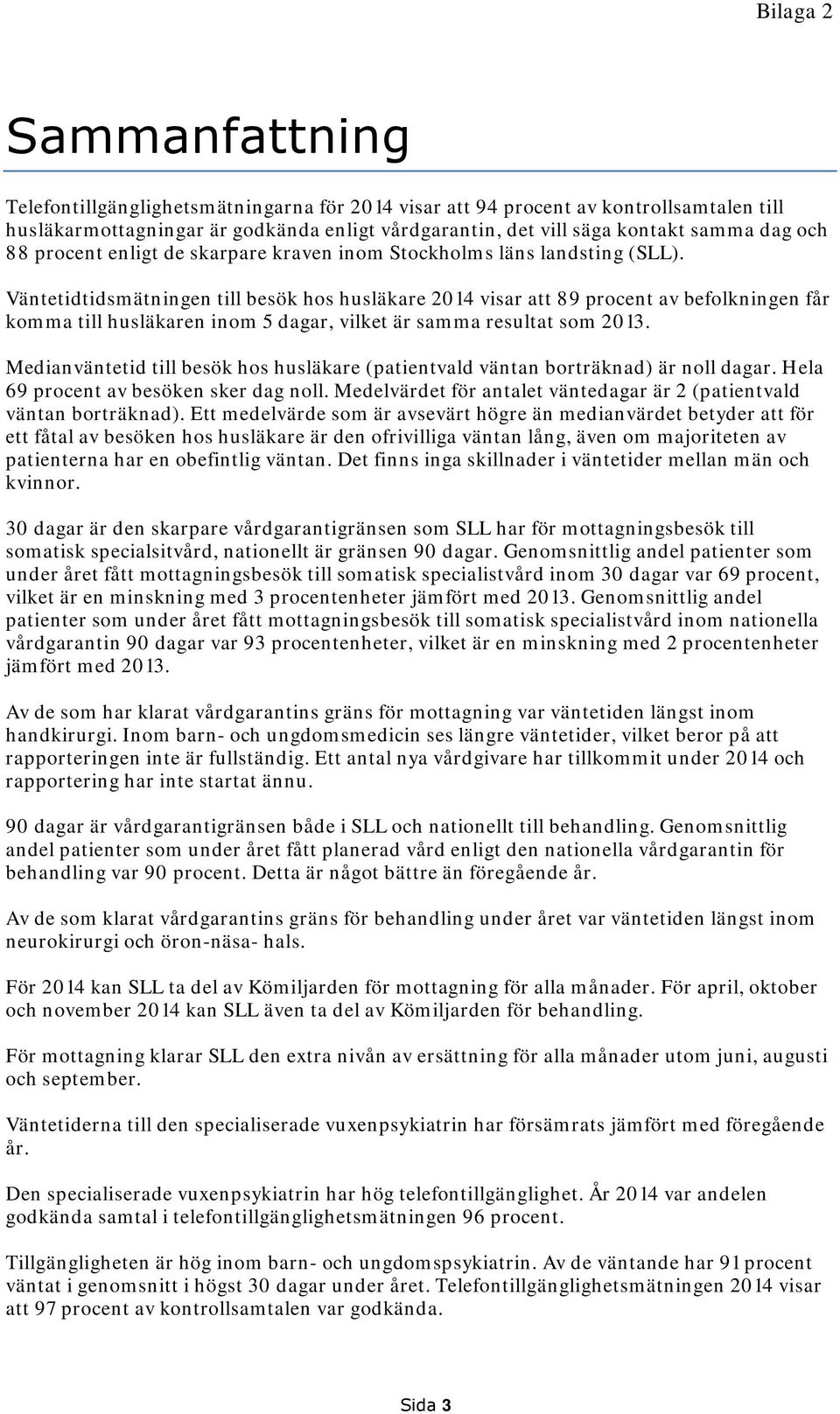 Bilaga 2

Sammanfattning

Telefontillgänglighetsmätningarna för 2014 visar att 94 procent av kontrollsamtalen till husläkarmottagningar är godkända enligt vårdgarantin, det vill säga kontakt samma dag och 88 procent enligt de skarpare kraven inom Stockholms läns landsting (SLL).

Väntetidtidsmätningen till besök hos husläkare 2014 visar att 89 procent av befolkningen får komma till husläkaren inom 5 dagar, vilket är samma resultat som 2013.

Medianväntetid till besök hos husläkare (patientvald väntan borträknad) är noll dagar. Hela 69 procent av besöken sker dag noll. Medelvärdet för antalet väntedagar är 2 (patientvald väntan borträknad). Ett medelvärde som är avsevärt högre än medianvärdet betyder att för ett fåtal av besöken hos husläkare är den ofrivilliga väntan lång, även om majoriteten av patienterna har en obefintlig väntan. Det finns inga skillnader i väntetider mellan män och kvinnor.

30 dagar är den skarpare vårdgarantigränsen som SLL har för mottagningsbesök till somatisk specialsitvård, nationellt är gränsen 90 dagar. Genomsnittlig andel patienter som under året fått mottagningsbesök till somatisk specialistvård inom 30 dagar var 69 procent, vilket är en minskning med 3 procentenheter jämfört med 2013. Genomsnittlig andel patienter som under året fått mottagningsbesök till somatisk specialistvård inom nationella vårdgarantin 90 dagar var 93 procentenheter, vilket är en minskning med 2 procentenheter jämfört med 2013.

Av de som har klarat vårdgarantins gräns för mottagning var väntetiden längst inom handkirurgi. Inom barn- och ungdomsmedicin ses längre väntetider, vilket beror på att rapporteringen inte är fullständig. Ett antal nya vårdgivare har tillkommit under 2014 och rapportering har inte startat ännu.

90 dagar är vårdgarantigränsen både i SLL och nationellt till behandling. Genomsnittlig andel patienter som under året fått planerad vård enligt den nationella vårdgarantin för behandling var 90 procent. Detta är något bättre än föregående år.

Av de som klarat vårdgarantins gräns för behandling under året var väntetiden längst inom neurokirurgi och öron-näsa- hals.

För 2014 kan SLL ta del av Kömiljarden för mottagning för alla månader. För april, oktober och november 2014 kan SLL även ta del av Kömiljarden för behandling.

För mottagning klarar SLL den extra nivån av ersättning för alla månader utom juni, augusti och september.

Väntetiderna till den specialiserade vuxenpsykiatrin har försämrats jämfört med föregående år.

Den specialiserade vuxenpsykiatrin har hög telefontillgänglighet. År 2014 var andelen godkända samtal i telefontillgänglighetsmätningen 96 procent.

Tillgängligheten är hög inom barn- och ungdomspsykiatrin. Av de väntande har 91 procent väntat i genomsnitt i högst 30 dagar under året. Telefontillgänglighetsmätningen 2014 visar att 97 procent av kontrollsamtalen var godkända.

Sida 3